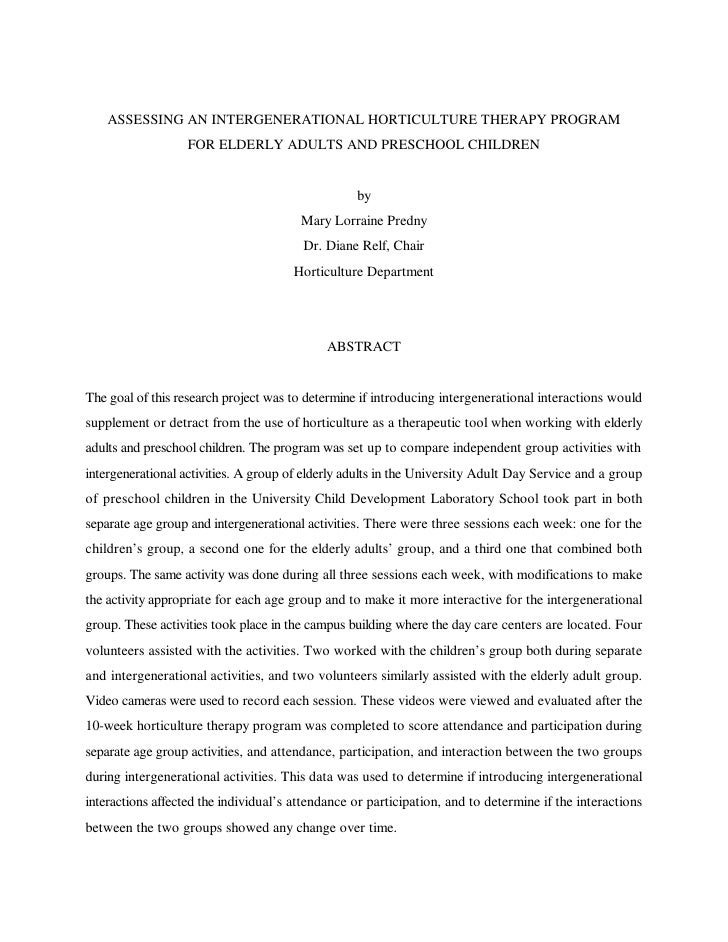 ASSESSING AN INTERGENERATIONAL HORTICULTURE THERAPY PROGRAM FOR ELDERLY ADULTS AND PRESCHOOL CHILDREN

by
Mary Lorraine Predny
Dr. Diane Relf, Chair
Horticulture Department

ABSTRACT

The goal of this research project was to determine if introducing intergenerational interactions would supplement or detract from the use of horticulture as a therapeutic tool when working with elderly adults and preschool children. The program was set up to compare independent group activities with intergenerational activities. A group of elderly adults in the University Adult Day Service and a group of preschool children in the University Child Development Laboratory School took part in both separate age group and intergenerational activities. There were three sessions each week: one for the children's group, a second one for the elderly adults' group, and a third one that combined both groups. The same activity was done during all three sessions each week, with modifications to make the activity appropriate for each age group and to make it more interactive for the intergenerational group. These activities took place in the campus building where the day care centers are located. Four volunteers assisted with the activities. Two worked with the children's group both during separate and intergenerational activities, and two volunteers similarly assisted with the elderly adult group. Video cameras were used to record each session. These videos were viewed and evaluated after the 10-week horticulture therapy program was completed to score attendance and participation during separate age group activities, and attendance, participation, and interaction between the two groups during intergenerational activities. This data was used to determine if introducing intergenerational interactions affected the individual's attendance or participation, and to determine if the interactions between the two groups showed any change over time.